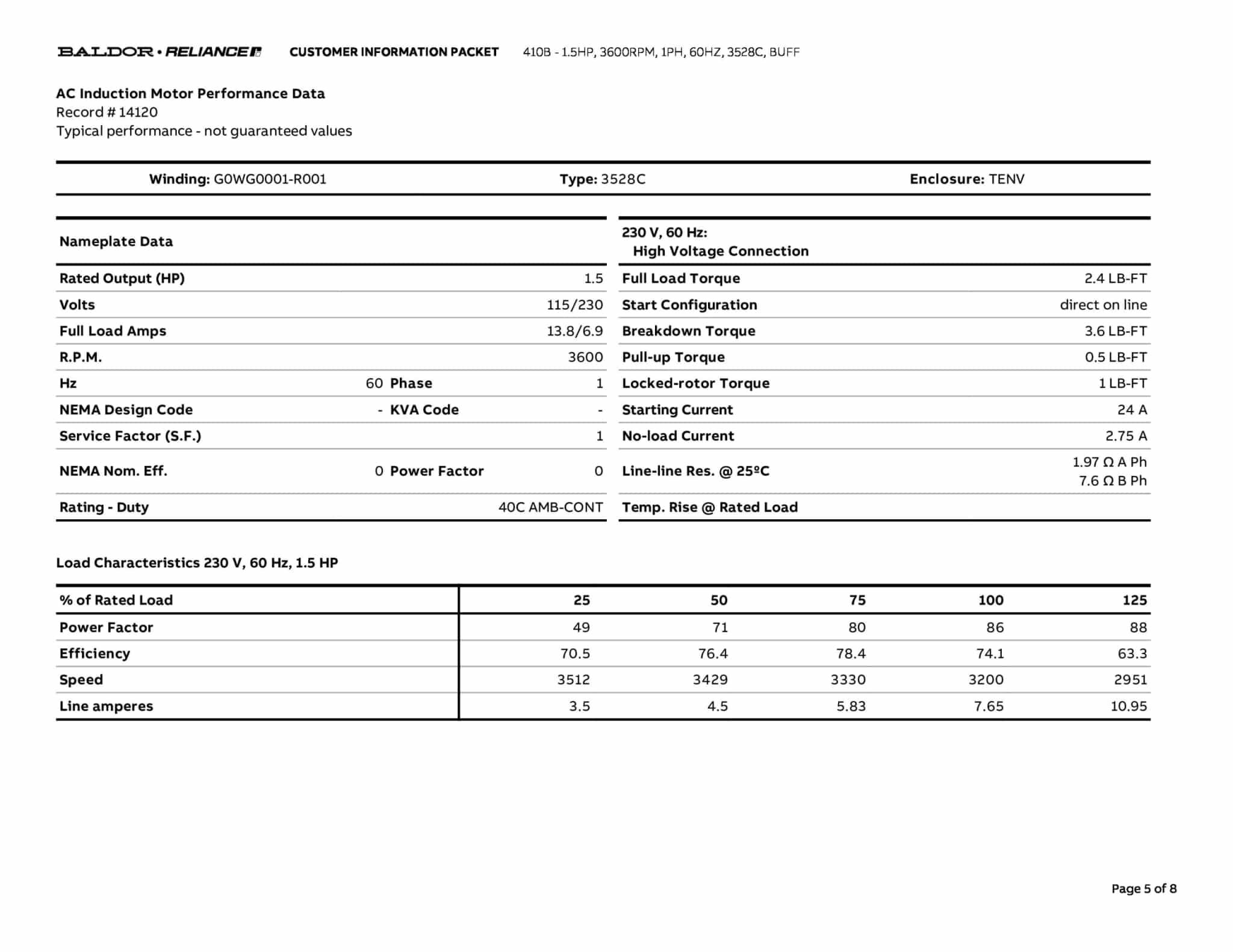 BALDOR • RELIANCE CUSTOMER INFORMATION PACKET 410B - 1.5HP, 3600RPM, 1PH, 60HZ, 3528C, BUFF

AC Induction Motor Performance Data
Record # 14120
Typical performance - not guaranteed values

Winding: G0WG0001-R001 Type: 3528C Enclosure: TENV

| Nameplate Data | | | |
|---|---|---|---|
| Rated Output (HP) | | | 1.5 |
| Volts | | | 115/230 |
| Full Load Amps | | | 13.8/6.9 |
| R.P.M. | | | 3600 |
| Hz | 60 | Phase | 1 |
| NEMA Design Code | - | KVA Code | - |
| Service Factor (S.F.) | | | 1 |
| NEMA Nom. Eff. | 0 | Power Factor | 0 |
| Rating - Duty | | | 40C AMB-CONT |

| 230 V, 60 Hz: High Voltage Connection | |
|---|---|
| Full Load Torque | 2.4 LB-FT |
| Start Configuration | direct on line |
| Breakdown Torque | 3.6 LB-FT |
| Pull-up Torque | 0.5 LB-FT |
| Locked-rotor Torque | 1 LB-FT |
| Starting Current | 24 A |
| No-load Current | 2.75 A |
| Line-line Res. @ 25ºC | 1.97 Ω A Ph 7.6 Ω B Ph |
| Temp. Rise @ Rated Load | |

Load Characteristics 230 V, 60 Hz, 1.5 HP

| % of Rated Load | 25 | 50 | 75 | 100 | 125 |
|---|---|---|---|---|---|
| Power Factor | 49 | 71 | 80 | 86 | 88 |
| Efficiency | 70.5 | 76.4 | 78.4 | 74.1 | 63.3 |
| Speed | 3512 | 3429 | 3330 | 3200 | 2951 |
| Line amperes | 3.5 | 4.5 | 5.83 | 7.65 | 10.95 |

Page 5 of 8